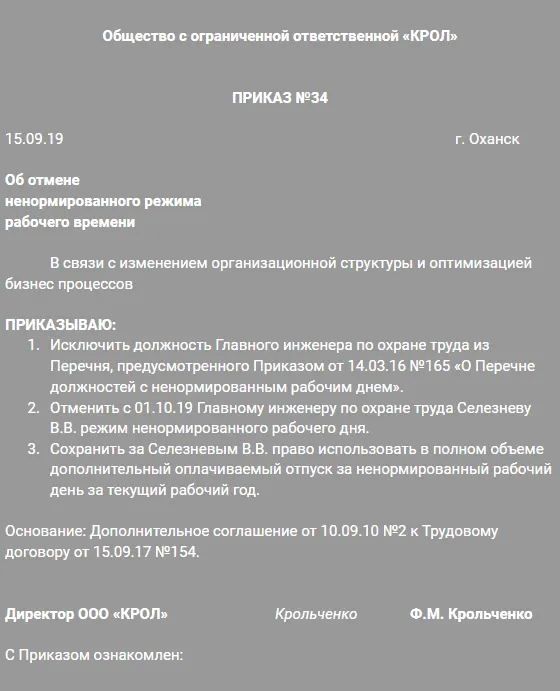 Общество с ограниченной ответственной «КРОЛ»

ПРИКАЗ №34

15.09.19 г. Оханск

Об отмене
ненормированного режима
рабочего времени

В связи с изменением организационной структуры и оптимизацией бизнес процессов

ПРИКАЗЫВАЮ:
1. Исключить должность Главного инженера по охране труда из Перечня, предусмотренного Приказом от 14.03.16 №165 «О Перечне должностей с ненормированным рабочим днем».
2. Отменить с 01.10.19 Главному инженеру по охране труда Селезневу В.В. режим ненормированного рабочего дня.
3. Сохранить за Селезневым В.В. право использовать в полном объеме дополнительный оплачиваемый отпуск за ненормированный рабочий день за текущий рабочий год.

Основание: Дополнительное соглашение от 10.09.10 №2 к Трудовому договору от 15.09.17 №154.

Директор ООО «КРОЛ» Крольченко Ф.М. Крольченко

С Приказом ознакомлен: